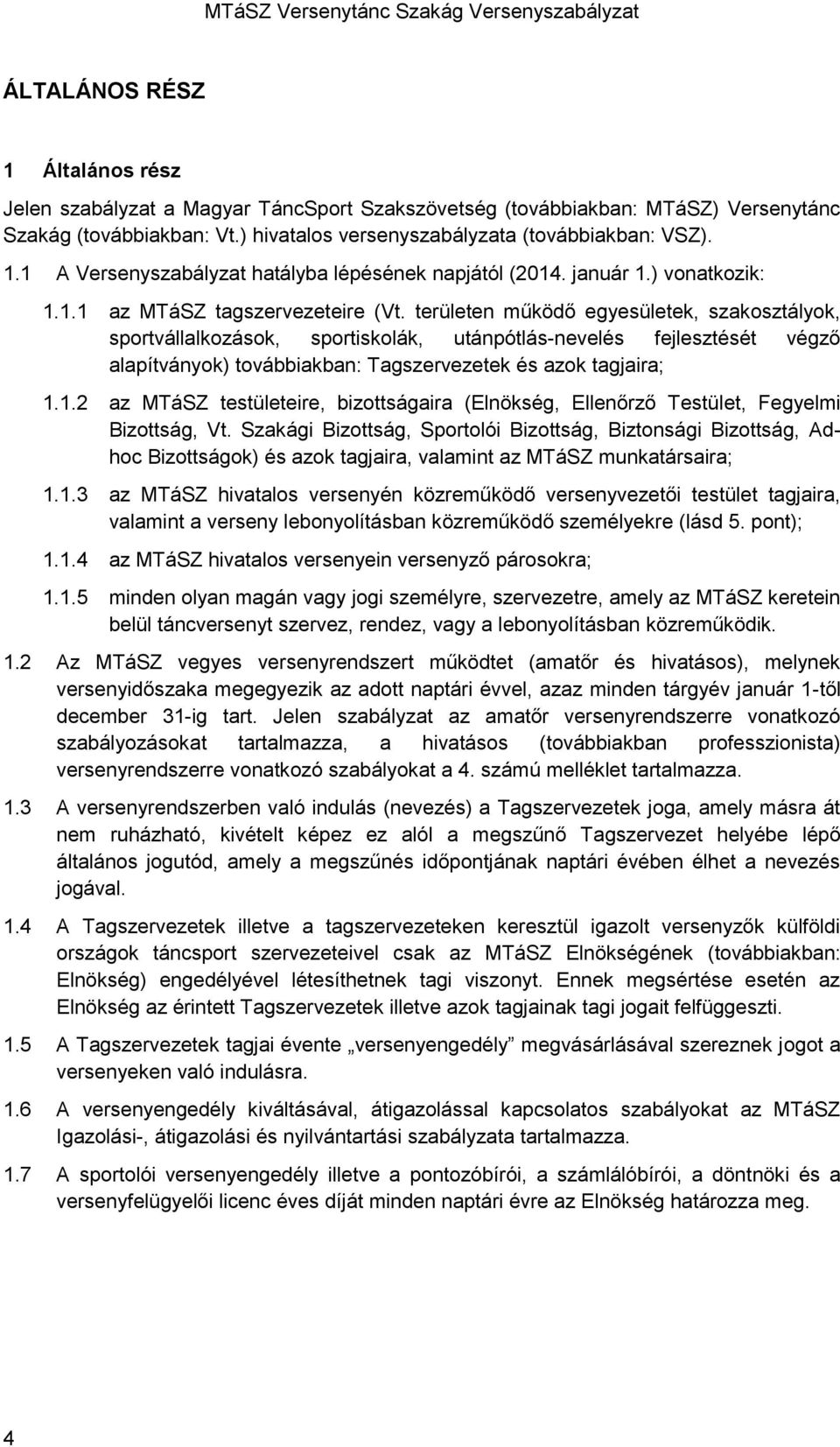 MTáSZ Versenytánc Szakág Versenyszabályzat

ÁLTALÁNOS RÉSZ

1 Általános rész

Jelen szabályzat a Magyar TáncSport Szakszövetség (továbbiakban: MTáSZ) Versenytánc Szakág (továbbiakban: Vt.) hivatalos versenyszabályzata (továbbiakban: VSZ).

1.1 A Versenyszabályzat hatályba lépésének napjától (2014. január 1.) vonatkozik:

1.1.1 az MTáSZ tagszervezeteire (Vt. területen működő egyesületek, szakosztályok, sportvállalkozások, sportiskolák, utánpótlás-nevelés fejlesztését végző alapítványok) továbbiakban: Tagszervezetek és azok tagjaira;

1.1.2 az MTáSZ testületeire, bizottságaira (Elnökség, Ellenőrző Testület, Fegyelmi Bizottság, Vt. Szakági Bizottság, Sportolói Bizottság, Biztonsági Bizottság, Ad-hoc Bizottságok) és azok tagjaira, valamint az MTáSZ munkatársaira;

1.1.3 az MTáSZ hivatalos versenyén közreműködő versenyvezetői testület tagjaira, valamint a verseny lebonyolításban közreműködő személyekre (lásd 5. pont);

1.1.4 az MTáSZ hivatalos versenyein versenyző párosokra;

1.1.5 minden olyan magán vagy jogi személyre, szervezetre, amely az MTáSZ keretein belül táncversenyt szervez, rendez, vagy a lebonyolításban közreműködik.

1.2 Az MTáSZ vegyes versenyrendszert működtet (amatőr és hivatásos), melynek versenyidőszaka megegyezik az adott naptári évvel, azaz minden tárgyév január 1-től december 31-ig tart. Jelen szabályzat az amatőr versenyrendszerre vonatkozó szabályozásokat tartalmazza, a hivatásos (továbbiakban professzionista) versenyrendszerre vonatkozó szabályokat a 4. számú melléklet tartalmazza.

1.3 A versenyrendszerben való indulás (nevezés) a Tagszervezetek joga, amely másra át nem ruházható, kivételt képez ez alól a megszűnő Tagszervezet helyébe lépő általános jogutód, amely a megszűnés időpontjának naptári évében élhet a nevezés jogával.

1.4 A Tagszervezetek illetve a tagszervezeteken keresztül igazolt versenyzők külföldi országok táncsport szervezeteivel csak az MTáSZ Elnökségének (továbbiakban: Elnökség) engedélyével létesíthetnek tagi viszonyt. Ennek megsértése esetén az Elnökség az érintett Tagszervezetek illetve azok tagjainak tagi jogait felfüggeszti.

1.5 A Tagszervezetek tagjai évente „versenyengedély” megvásárlásával szereznek jogot a versenyeken való indulásra.

1.6 A versenyengedély kiváltásával, átigazolással kapcsolatos szabályokat az MTáSZ Igazolási-, átigazolási és nyilvántartási szabályzata tartalmazza.

1.7 A sportolói versenyengedély illetve a pontozóbírói, a számlálóbírói, a döntnöki és a versenyfelügyelői licenc éves díját minden naptári évre az Elnökség határozza meg.

4